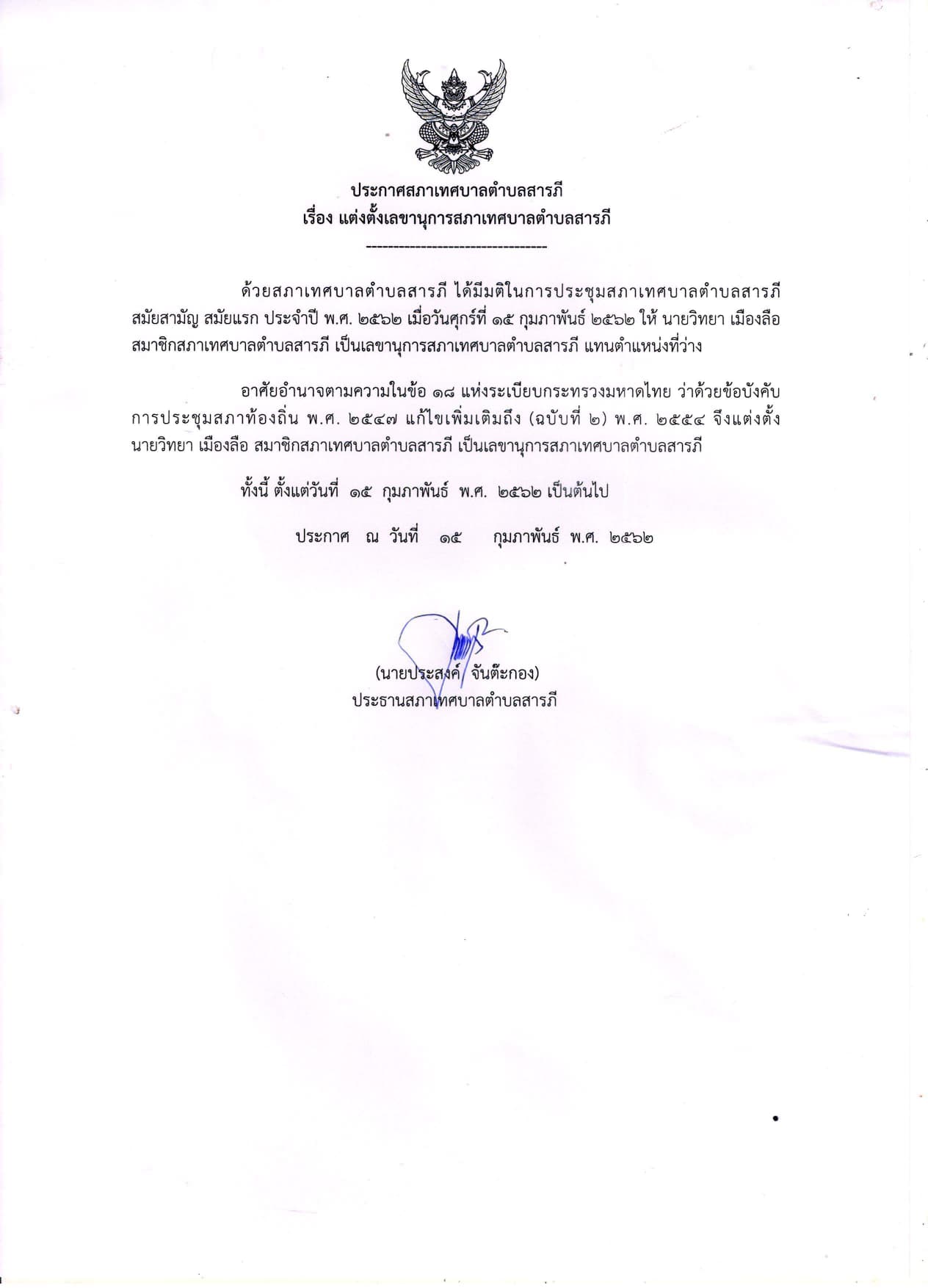 ประกาศสภาเทศบาลตำบลสารภี
เรื่อง แต่งตั้งเลขานุการสภาเทศบาลตำบลสารภี
---------------------------------

ด้วยสภาเทศบาลตำบลสารภี ได้มีมติในการประชุมสภาเทศบาลตำบลสารภี สมัยสามัญ สมัยแรก ประจำปี พ.ศ. ๒๕๖๒ เมื่อวันศุกร์ที่ ๑๕ กุมภาพันธ์ ๒๕๖๒ ให้ นายวิทยา เมืองลือ สมาชิกสภาเทศบาลตำบลสารภี เป็นเลขานุการสภาเทศบาลตำบลสารภี แทนตำแหน่งที่ว่าง

อาศัยอำนาจตามความในข้อ ๑๘ แห่งระเบียบกระทรวงมหาดไทย ว่าด้วยข้อบังคับการประชุมสภาท้องถิ่น พ.ศ. ๒๕๔๗ แก้ไขเพิ่มเติมถึง (ฉบับที่ ๒) พ.ศ. ๒๕๕๔ จึงแต่งตั้ง นายวิทยา เมืองลือ สมาชิกสภาเทศบาลตำบลสารภี เป็นเลขานุการสภาเทศบาลตำบลสารภี

ทั้งนี้ ตั้งแต่วันที่ ๑๕ กุมภาพันธ์ พ.ศ. ๒๕๖๒ เป็นต้นไป

ประกาศ ณ วันที่ ๑๕ กุมภาพันธ์ พ.ศ. ๒๕๖๒

(นายประสงค์ จันต๊ะกอง)
ประธานสภาเทศบาลตำบลสารภี